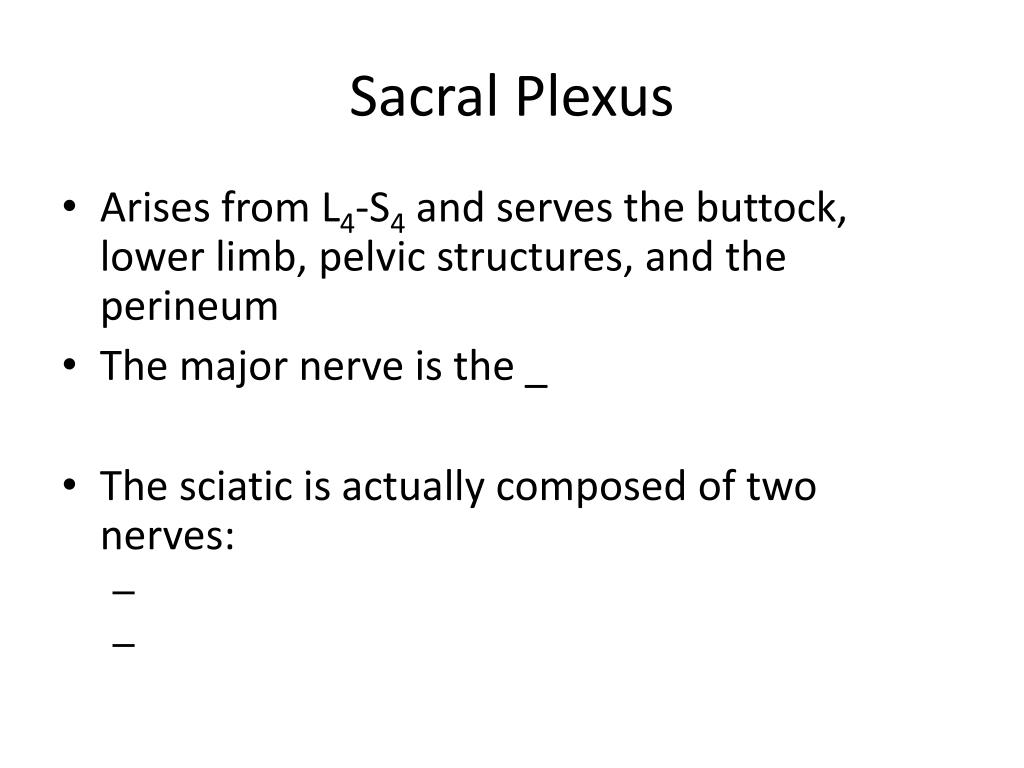 Sacral Plexus

• Arises from $L_4$-$S_4$ and serves the buttock, lower limb, pelvic structures, and the perineum
• The major nerve is the _

• The sciatic is actually composed of two nerves:
– 
–